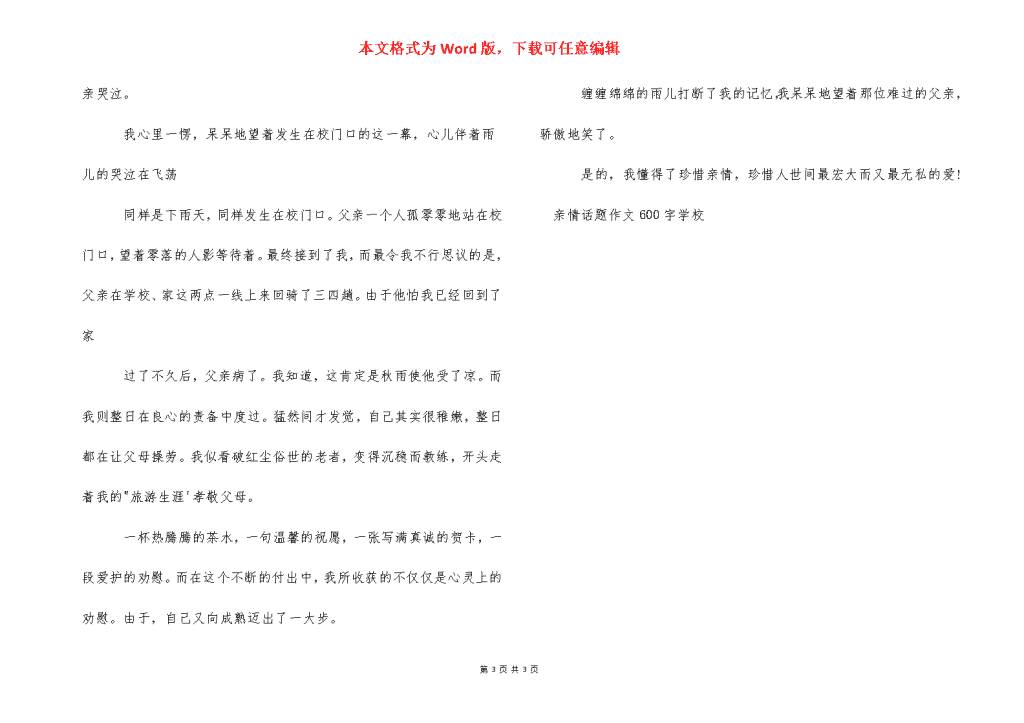 本文格式为Word版，下载可任意编辑

亲哭泣。

我心里一愣，呆呆地望着发生在校门口的这一幕，心儿伴着雨儿的哭泣在飞荡

同样是下雨天，同样发生在校门口。父亲一个人孤零零地站在校门口，望着零落的人影等待着。最终接到了我，而最令我不行思议的是，父亲在学校、家这两点一线上来回骑了三四趟。由于他怕我已经回到了家

过了不久后，父亲病了。我知道，这肯定是秋雨使他受了凉。而我则整日在良心的责备中度过。猛然间才发觉，自己其实很稚嫩，整日都在让父母操劳。我似看破红尘俗世的老者，变得沉稳而教练，开头走着我的"旅游生涯'孝敬父母。

一杯热腾腾的茶水，一句温馨的祝愿，一张写满真诚的贺卡，一段爱护的劝慰。而在这个不断的付出中，我所收获的不仅仅是心灵上的劝慰。由于，自己又向成熟迈出了一大步。

缠缠绵绵的雨儿打断了我的记忆,我呆呆地望着那位难过的父亲，骄傲地笑了。

是的，我懂得了珍惜亲情，珍惜人世间最宏大而又最无私的爱!

亲情话题作文600字学校

第 3 页 共 3 页